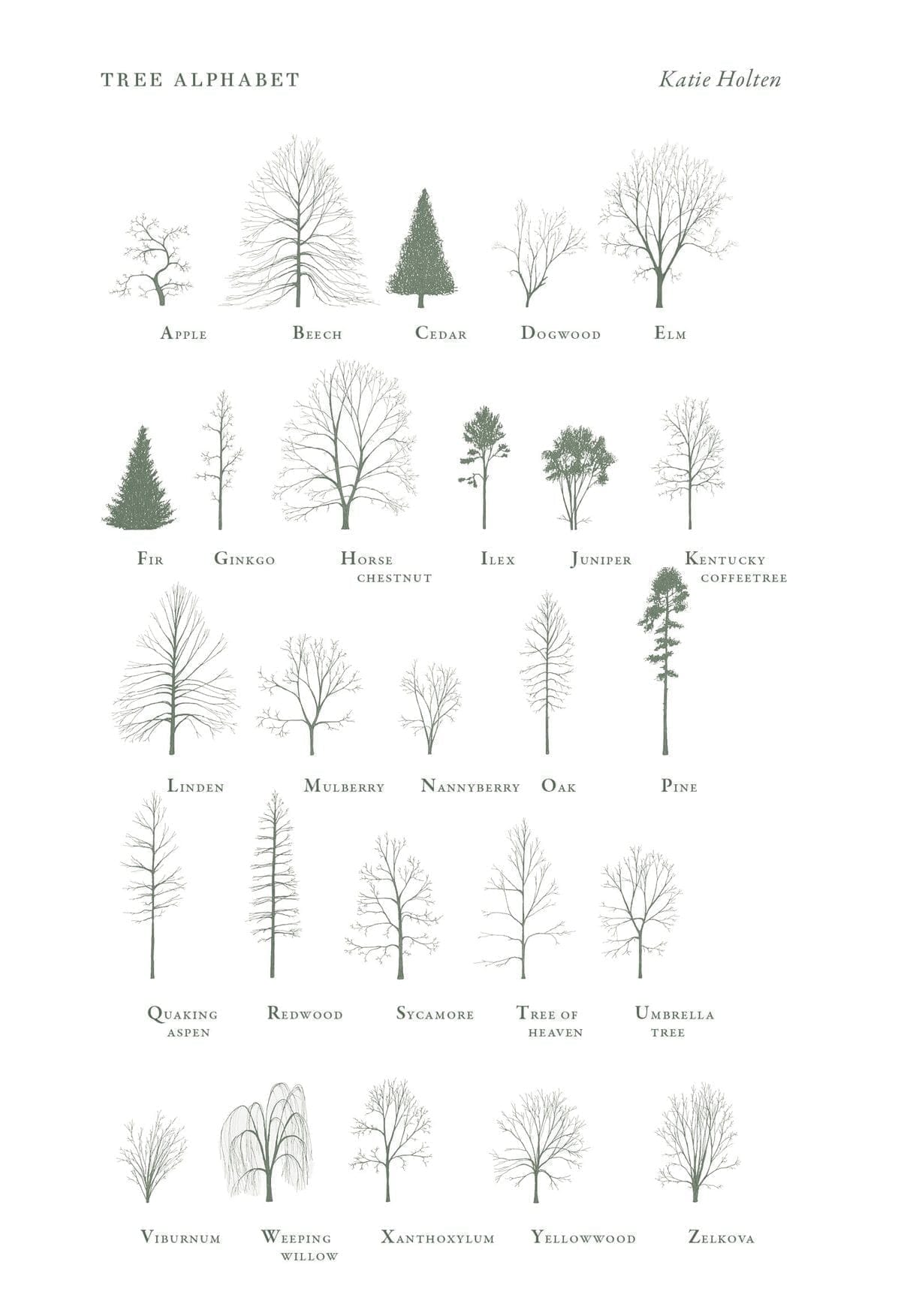 TREE ALPHABET

Katie Holten

Apple Beech Cedar Dogwood Elm

Fir Ginkgo Horse chestnut Ilex Juniper Kentucky coffeetree

Linden Mulberry Nannyberry Oak Pine

Quaking aspen Redwood Sycamore Tree of heaven Umbrella tree

Viburnum Weeping willow Xanthoxylum Yellowwood Zelkova